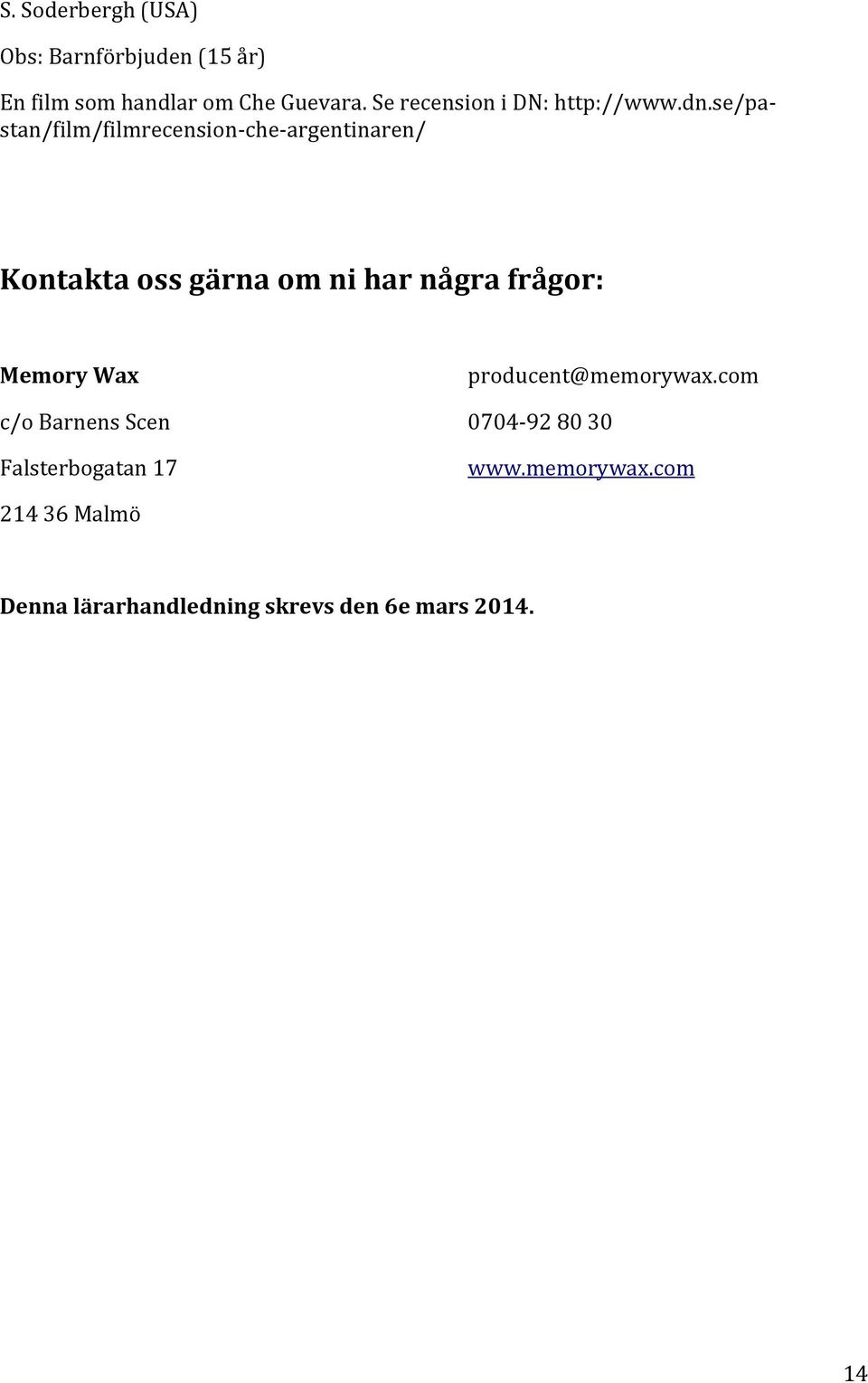 S. Soderbergh (USA)

Obs: Barnförbjuden (15 år)

En film som handlar om Che Guevara. Se recension i DN: http://www.dn.se/pastan/film/filmrecension-che-argentinaren/

Kontakta oss gärna om ni har några frågor:

Memory Wax
c/o Barnens Scen
Falsterbogatan 17
214 36 Malmö

producent@memorywax.com
0704-92 80 30
www.memorywax.com

Denna lärarhandledning skrevs den 6e mars 2014.

14